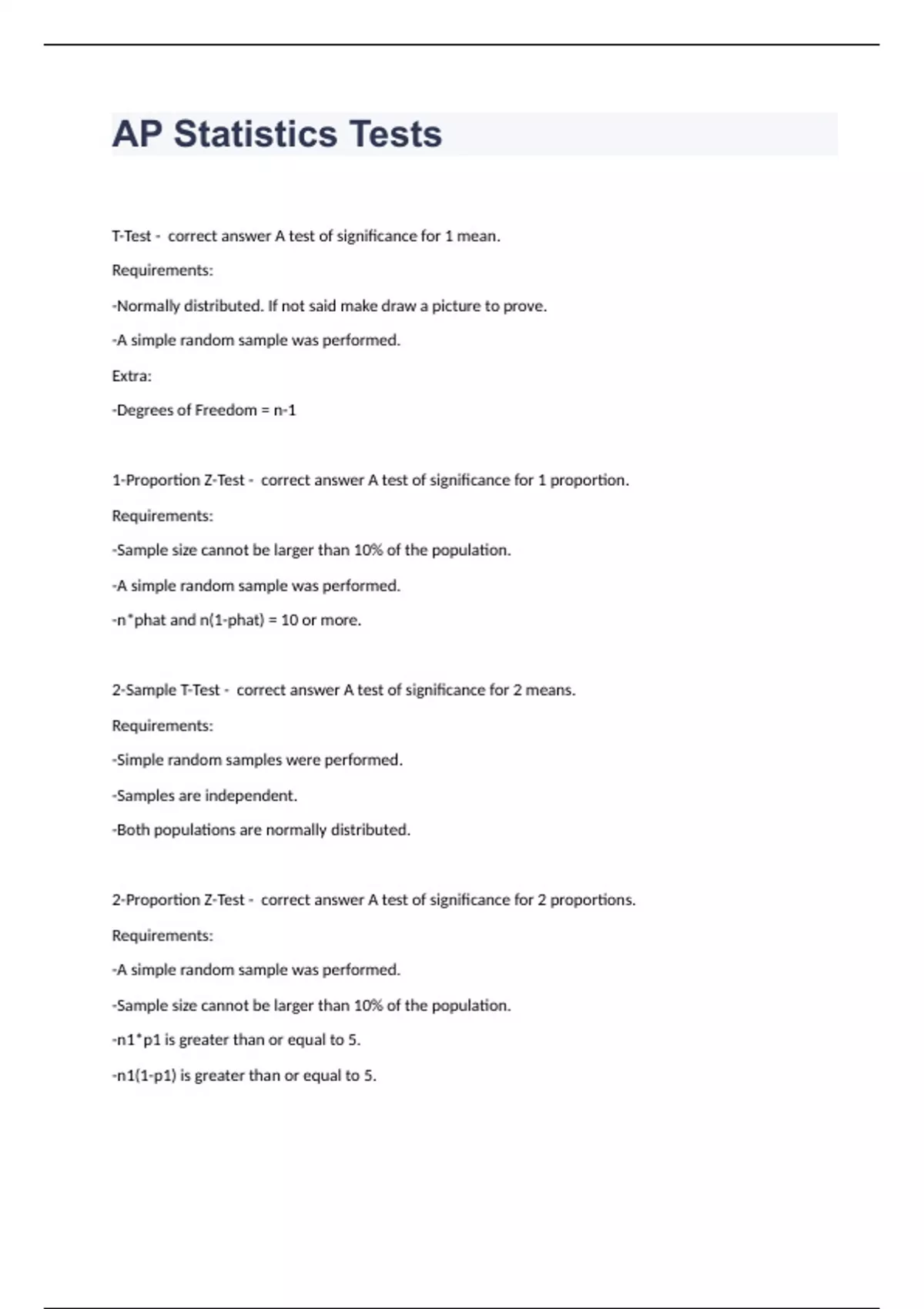 AP Statistics Tests

T-Test - correct answer A test of significance for 1 mean.

Requirements:

-Normally distributed. If not said make draw a picture to prove.

-A simple random sample was performed.

Extra:

-Degrees of Freedom = n-1

1-Proportion Z-Test - correct answer A test of significance for 1 proportion.

Requirements:

-Sample size cannot be larger than 10% of the population.

-A simple random sample was performed.

-n*phat and n(1-phat) = 10 or more.

2-Sample T-Test - correct answer A test of significance for 2 means.

Requirements:

-Simple random samples were performed.

-Samples are independent.

-Both populations are normally distributed.

2-Proportion Z-Test - correct answer A test of significance for 2 proportions.

Requirements:

-A simple random sample was performed.

-Sample size cannot be larger than 10% of the population.

-n1*p1 is greater than or equal to 5.

-n1(1-p1) is greater than or equal to 5.